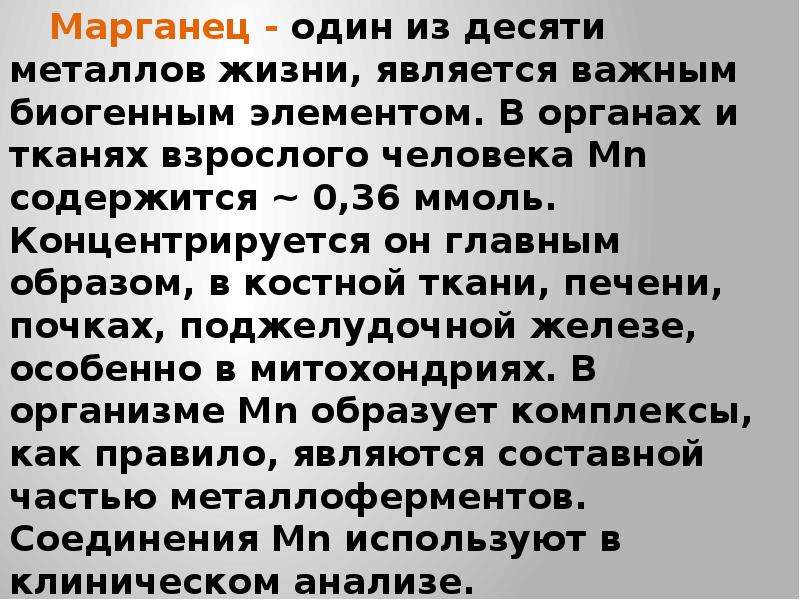 Марганец - один из десяти металлов жизни, является важным биогенным элементом. В органах и тканях взрослого человека Mn содержится ~ 0,36 ммоль. Концентрируется он главным образом, в костной ткани, печени, почках, поджелудочной железе, особенно в митохондриях. В организме Mn образует комплексы, как правило, являются составной частью металлоферментов. Соединения Mn используют в клиническом анализе.